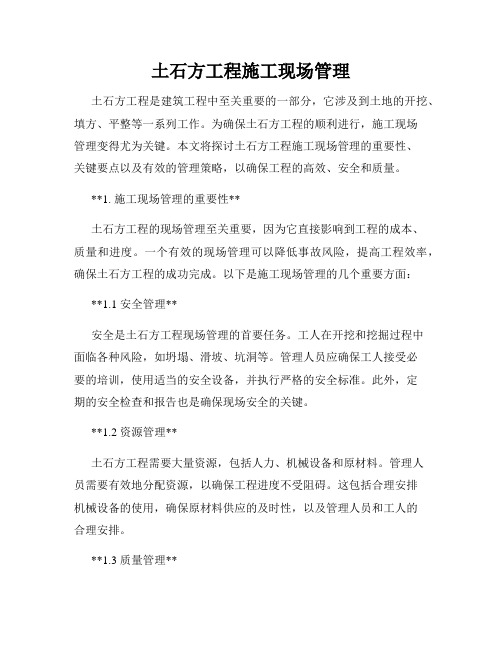 土石方工程施工现场管理

土石方工程是建筑工程中至关重要的一部分，它涉及到土地的开挖、填方、平整等一系列工作。为确保土石方工程的顺利进行，施工现场管理变得尤为关键。本文将探讨土石方工程施工现场管理的重要性、关键要点以及有效的管理策略，以确保工程的高效、安全和质量。

**1. 施工现场管理的重要性**

土石方工程的现场管理至关重要，因为它直接影响到工程的成本、质量和进度。一个有效的现场管理可以降低事故风险，提高工程效率，确保土石方工程的成功完成。以下是施工现场管理的几个重要方面：

**1.1 安全管理**

安全是土石方工程现场管理的首要任务。工人在开挖和挖掘过程中面临各种风险，如坍塌、滑坡、坑洞等。管理人员应确保工人接受必要的培训，使用适当的安全设备，并执行严格的安全标准。此外，定期的安全检查和报告也是确保现场安全的关键。

**1.2 资源管理**

土石方工程需要大量资源，包括人力、机械设备和原材料。管理人员需要有效地分配资源，以确保工程进度不受阻碍。这包括合理安排机械设备的使用，确保原材料供应的及时性，以及管理人员和工人的合理安排。

**1.3 质量管理**